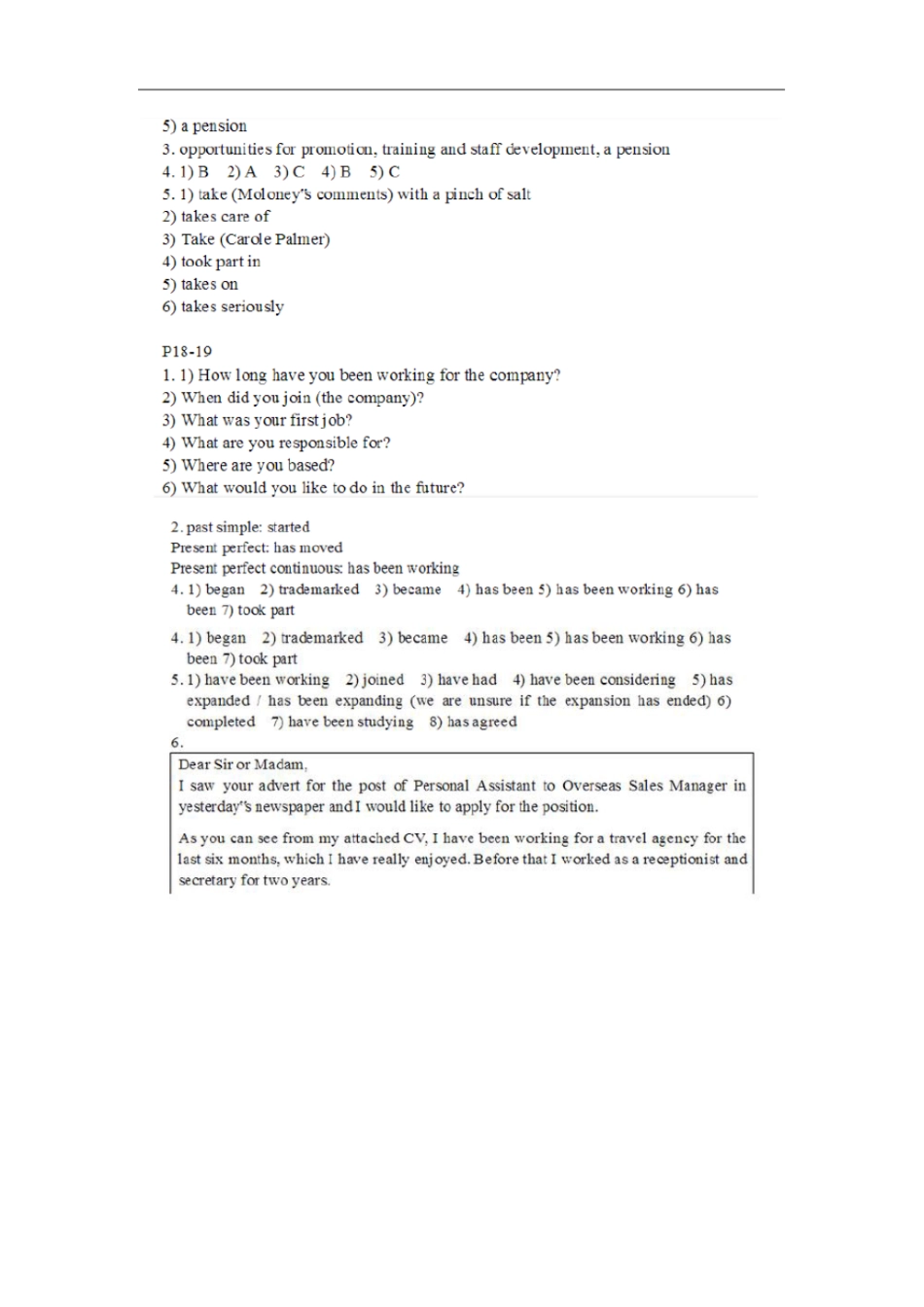 5) a pension
3. opportunities for promotion, training and staff development, a pension
4. 1) B 2) A 3) C 4) B 5) C
5. 1) take (Moloney's comments) with a pinch of salt
2) takes care of
3) Take (Carole Palmer)
4) took part in
5) takes on
6) takes seriously

P18-19
1. 1) How long have you been working for the company?
2) When did you join (the company)?
3) What was your first job?
4) What are you responsible for?
5) Where are you based?
6) What would you like to do in the future?

2. past simple: started
Present perfect: has moved
Present perfect continuous: has been working
4. 1) began 2) trademarked 3) became 4) has been 5) has been working 6) has been 7) took part
4. 1) began 2) trademarked 3) became 4) has been 5) has been working 6) has been 7) took part
5. 1) have been working 2) joined 3) have had 4) have been considering 5) has expanded / has been expanding (we are unsure if the expansion has ended) 6) completed 7) have been studying 8) has agreed
6.
Dear Sir or Madam,
I saw your advert for the post of Personal Assistant to Overseas Sales Manager in yesterday's newspaper and I would like to apply for the position.

As you can see from my attached CV, I have been working for a travel agency for the last six months, which I have really enjoyed. Before that I worked as a receptionist and secretary for two years.